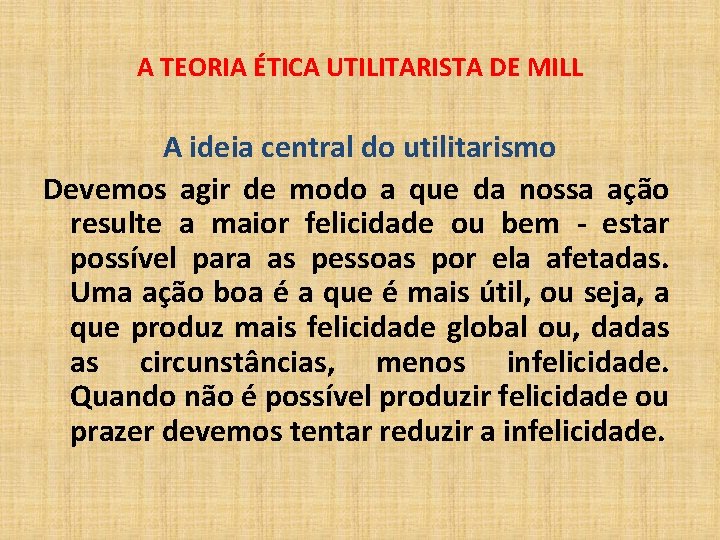 A TEORIA ÉTICA UTILITARISTA DE MILL

A ideia central do utilitarismo

Devemos agir de modo a que da nossa ação resulte a maior felicidade ou bem - estar possível para as pessoas por ela afetadas. Uma ação boa é a que é mais útil, ou seja, a que produz mais felicidade global ou, dadas as circunstâncias, menos infelicidade. Quando não é possível produzir felicidade ou prazer devemos tentar reduzir a infelicidade.